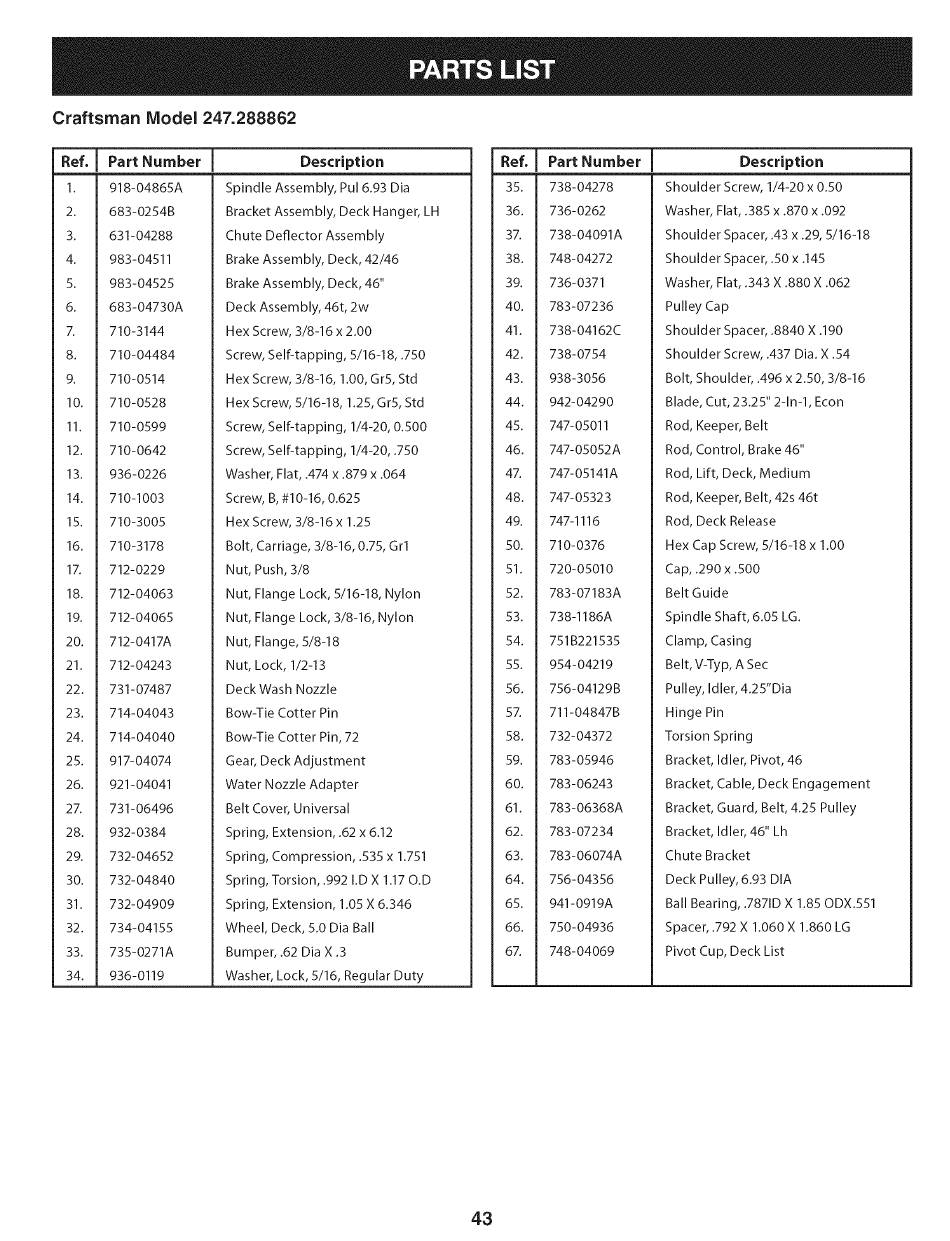 PARTS LIST

Craftsman Model 247.288862

| Ref. | Part Number | Description |
|---|---|---|
| 1. | 918-04865A | Spindle Assembly, Pul 6.93 Dia |
| 2. | 683-0254B | Bracket Assembly, Deck Hanger, LH |
| 3. | 631-04288 | Chute Deflector Assembly |
| 4. | 983-04511 | Brake Assembly, Deck, 42/46 |
| 5. | 983-04525 | Brake Assembly, Deck, 46" |
| 6. | 683-04730A | Deck Assembly, 46t, 2w |
| 7. | 710-3144 | Hex Screw, 3/8-16 x 2.00 |
| 8. | 710-04484 | Screw, Self-tapping, 5/16-18, .750 |
| 9. | 710-0514 | Hex Screw, 3/8-16, 1.00, Gr5, Std |
| 10. | 710-0528 | Hex Screw, 5/16-18, 1.25, Gr5, Std |
| 11. | 710-0599 | Screw, Self-tapping, 1/4-20, 0.500 |
| 12. | 710-0642 | Screw, Self-tapping, 1/4-20, .750 |
| 13. | 936-0226 | Washer, Flat, .474 x .879 x .064 |
| 14. | 710-1003 | Screw, B, #10-16, 0.625 |
| 15. | 710-3005 | Hex Screw, 3/8-16 x 1.25 |
| 16. | 710-3178 | Bolt, Carriage, 3/8-16, 0.75, Gr1 |
| 17. | 712-0229 | Nut, Push, 3/8 |
| 18. | 712-04063 | Nut, Flange Lock, 5/16-18, Nylon |
| 19. | 712-04065 | Nut, Flange Lock, 3/8-16, Nylon |
| 20. | 712-0417A | Nut, Flange, 5/8-18 |
| 21. | 712-04243 | Nut, Lock, 1/2-13 |
| 22. | 731-07487 | Deck Wash Nozzle |
| 23. | 714-04043 | Bow-Tie Cotter Pin |
| 24. | 714-04040 | Bow-Tie Cotter Pin, 72 |
| 25. | 917-04074 | Gear, Deck Adjustment |
| 26. | 921-04041 | Water Nozzle Adapter |
| 27. | 731-06496 | Belt Cover, Universal |
| 28. | 932-0384 | Spring, Extension, .62 x 6.12 |
| 29. | 732-04652 | Spring, Compression, .535 x 1.751 |
| 30. | 732-04840 | Spring, Torsion, .992 I.D X 1.17 O.D |
| 31. | 732-04909 | Spring, Extension, 1.05 X 6.346 |
| 32. | 734-04155 | Wheel, Deck, 5.0 Dia Ball |
| 33. | 735-0271A | Bumper, .62 Dia X .3 |
| 34. | 936-0119 | Washer, Lock, 5/16, Regular Duty |

| Ref. | Part Number | Description |
|---|---|---|
| 35. | 738-04278 | Shoulder Screw, 1/4-20 x 0.50 |
| 36. | 736-0262 | Washer, Flat, .385 x .870 x .092 |
| 37. | 738-04091A | Shoulder Spacer, .43 x .29, 5/16-18 |
| 38. | 748-04272 | Shoulder Spacer, .50 x .145 |
| 39. | 736-0371 | Washer, Flat, .343 X .880 X .062 |
| 40. | 783-07236 | Pulley Cap |
| 41. | 738-04162C | Shoulder Spacer, .8840 X .190 |
| 42. | 738-0754 | Shoulder Screw, .437 Dia. X .54 |
| 43. | 938-3056 | Bolt, Shoulder, .496 x 2.50, 3/8-16 |
| 44. | 942-04290 | Blade, Cut, 23.25" 2-In-1, Econ |
| 45. | 747-05011 | Rod, Keeper, Belt |
| 46. | 747-05052A | Rod, Control, Brake 46" |
| 47. | 747-05141A | Rod, Lift, Deck, Medium |
| 48. | 747-05323 | Rod, Keeper, Belt, 42s 46t |
| 49. | 747-1116 | Rod, Deck Release |
| 50. | 710-0376 | Hex Cap Screw, 5/16-18 x 1.00 |
| 51. | 720-05010 | Cap, .290 x .500 |
| 52. | 783-07183A | Belt Guide |
| 53. | 738-1186A | Spindle Shaft, 6.05 LG. |
| 54. | 751B221535 | Clamp, Casing |
| 55. | 954-04219 | Belt, V-Typ, A Sec |
| 56. | 756-04129B | Pulley, Idler, 4.25"Dia |
| 57. | 711-04847B | Hinge Pin |
| 58. | 732-04372 | Torsion Spring |
| 59. | 783-05946 | Bracket, Idler, Pivot, 46 |
| 60. | 783-06243 | Bracket, Cable, Deck Engagement |
| 61. | 783-06368A | Bracket, Guard, Belt, 4.25 Pulley |
| 62. | 783-07234 | Bracket, Idler, 46" Lh |
| 63. | 783-06074A | Chute Bracket |
| 64. | 756-04356 | Deck Pulley, 6.93 DIA |
| 65. | 941-0919A | Ball Bearing, .787ID X 1.85 ODX.551 |
| 66. | 750-04936 | Spacer, .792 X 1.060 X 1.860 LG |
| 67. | 748-04069 | Pivot Cup, Deck List |

43